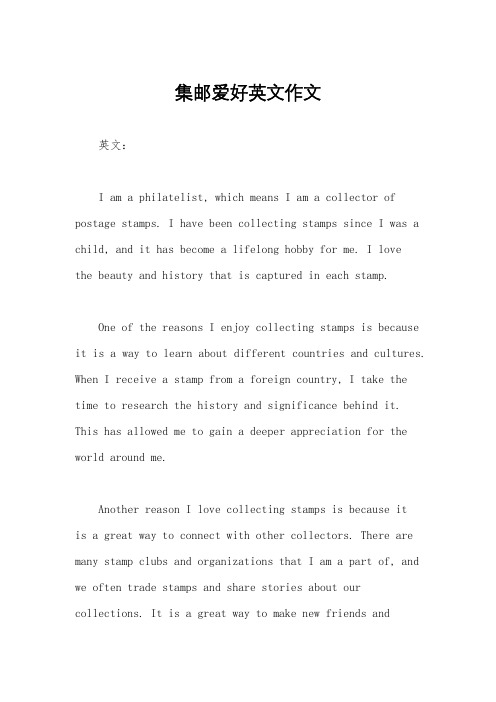 集邮爱好英文作文

英文：

I am a philatelist, which means I am a collector of postage stamps. I have been collecting stamps since I was a child, and it has become a lifelong hobby for me. I love the beauty and history that is captured in each stamp.

One of the reasons I enjoy collecting stamps is because it is a way to learn about different countries and cultures. When I receive a stamp from a foreign country, I take the time to research the history and significance behind it. This has allowed me to gain a deeper appreciation for the world around me.

Another reason I love collecting stamps is because it is a great way to connect with other collectors. There are many stamp clubs and organizations that I am a part of, and we often trade stamps and share stories about our collections. It is a great way to make new friends and